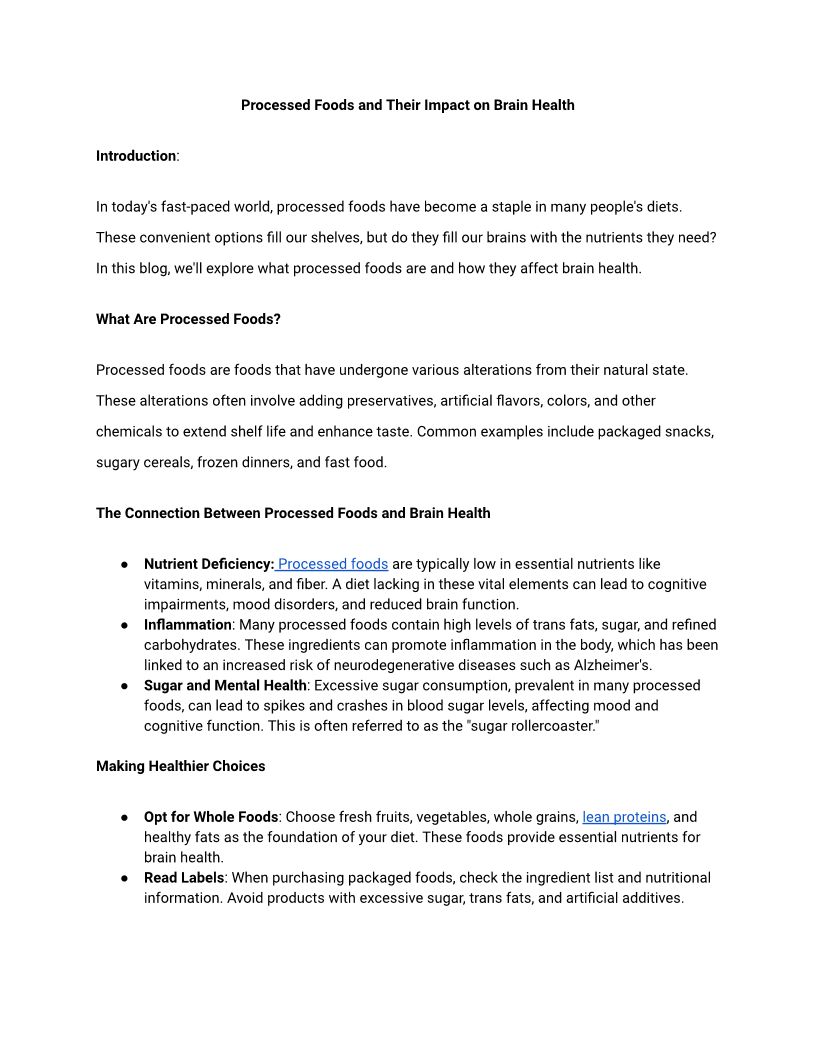 Processed Foods and Their Impact on Brain Health

Introduction:

In today's fast-paced world, processed foods have become a staple in many people's diets. These convenient options fill our shelves, but do they fill our brains with the nutrients they need? In this blog, we'll explore what processed foods are and how they affect brain health.

What Are Processed Foods?

Processed foods are foods that have undergone various alterations from their natural state. These alterations often involve adding preservatives, artificial flavors, colors, and other chemicals to extend shelf life and enhance taste. Common examples include packaged snacks, sugary cereals, frozen dinners, and fast food.

The Connection Between Processed Foods and Brain Health

● Nutrient Deficiency: Processed foods are typically low in essential nutrients like vitamins, minerals, and fiber. A diet lacking in these vital elements can lead to cognitive impairments, mood disorders, and reduced brain function.
● Inflammation: Many processed foods contain high levels of trans fats, sugar, and refined carbohydrates. These ingredients can promote inflammation in the body, which has been linked to an increased risk of neurodegenerative diseases such as Alzheimer's.
● Sugar and Mental Health: Excessive sugar consumption, prevalent in many processed foods, can lead to spikes and crashes in blood sugar levels, affecting mood and cognitive function. This is often referred to as the "sugar rollercoaster."

Making Healthier Choices

● Opt for Whole Foods: Choose fresh fruits, vegetables, whole grains, lean proteins, and healthy fats as the foundation of your diet. These foods provide essential nutrients for brain health.
● Read Labels: When purchasing packaged foods, check the ingredient list and nutritional information. Avoid products with excessive sugar, trans fats, and artificial additives.